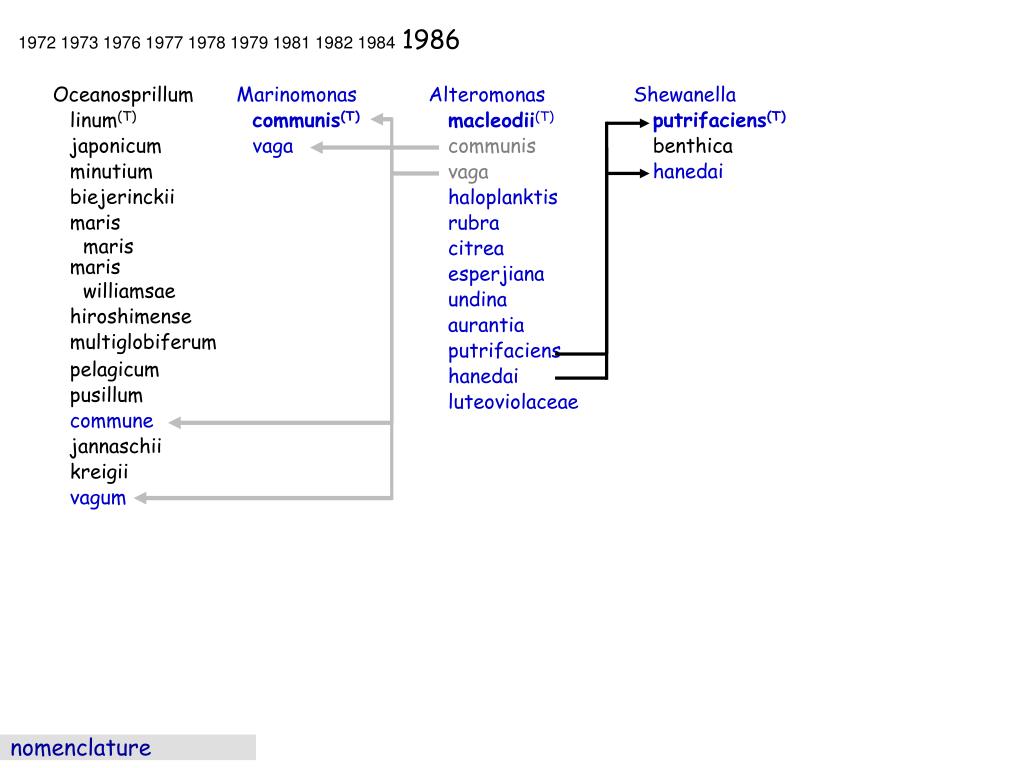 1972 1973 1976 1977 1978 1979 1981 1982 1984 1986

Oceanosprillum
linum$^{(T)}$
japonicum
minutium
biejerinckii
maris
maris
maris
williamsae
hiroshimense
multiglobiferum
pelagicum
pusillum
commune
jannaschii
kreigii
vagum

Marinomonas
communis$^{(T)}$
vaga

Alteromonas
macleodii$^{(T)}$
communis
vaga
haloplanktis
rubra
citrea
esperjiana
undina
aurantia
putrifaciens
hanedai
luteoviolaceae

Shewanella
putrifaciens$^{(T)}$
benthica
hanedai

nomenclature